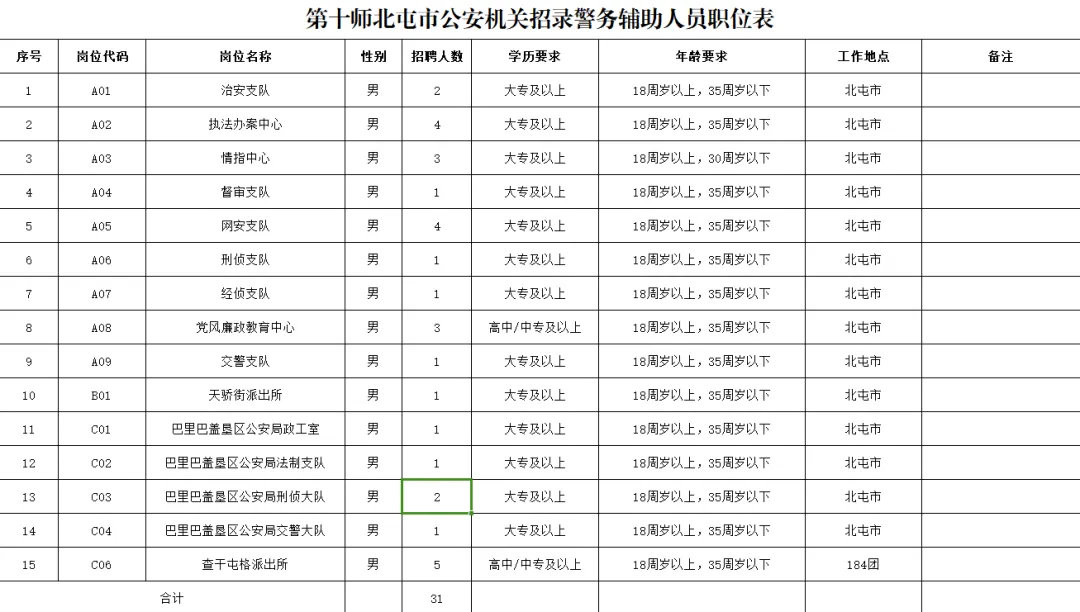 第十师北屯市公安机关招录警务辅助人员职位表

| 序号 | 岗位代码 | 岗位名称 | 性别 | 招聘人数 | 学历要求 | 年龄要求 | 工作地点 | 备注 |
|---|---|---|---|---|---|---|---|---|
| 1 | A01 | 治安支队 | 男 | 2 | 大专及以上 | 18周岁以上，35周岁以下 | 北屯市 | |
| 2 | A02 | 执法办案中心 | 男 | 4 | 大专及以上 | 18周岁以上，35周岁以下 | 北屯市 | |
| 3 | A03 | 情指中心 | 男 | 3 | 大专及以上 | 18周岁以上，30周岁以下 | 北屯市 | |
| 4 | A04 | 督审支队 | 男 | 1 | 大专及以上 | 18周岁以上，35周岁以下 | 北屯市 | |
| 5 | A05 | 网安支队 | 男 | 4 | 大专及以上 | 18周岁以上，35周岁以下 | 北屯市 | |
| 6 | A06 | 刑侦支队 | 男 | 1 | 大专及以上 | 18周岁以上，35周岁以下 | 北屯市 | |
| 7 | A07 | 经侦支队 | 男 | 1 | 大专及以上 | 18周岁以上，35周岁以下 | 北屯市 | |
| 8 | A08 | 党风廉政教育中心 | 男 | 3 | 高中/中专及以上 | 18周岁以上，35周岁以下 | 北屯市 | |
| 9 | A09 | 交警支队 | 男 | 1 | 大专及以上 | 18周岁以上，35周岁以下 | 北屯市 | |
| 10 | B01 | 天骄街派出所 | 男 | 1 | 大专及以上 | 18周岁以上，35周岁以下 | 北屯市 | |
| 11 | C01 | 巴里巴盖垦区公安局政工室 | 男 | 1 | 大专及以上 | 18周岁以上，35周岁以下 | 北屯市 | |
| 12 | C02 | 巴里巴盖垦区公安局法制支队 | 男 | 1 | 大专及以上 | 18周岁以上，35周岁以下 | 北屯市 | |
| 13 | C03 | 巴里巴盖垦区公安局刑侦大队 | 男 | 2 | 大专及以上 | 18周岁以上，35周岁以下 | 北屯市 | |
| 14 | C04 | 巴里巴盖垦区公安局交警大队 | 男 | 1 | 大专及以上 | 18周岁以上，35周岁以下 | 北屯市 | |
| 15 | C06 | 查干屯格派出所 | 男 | 5 | 高中/中专及以上 | 18周岁以上，35周岁以下 | 184团 | |
| 合计 | | | | 31 | | | | |